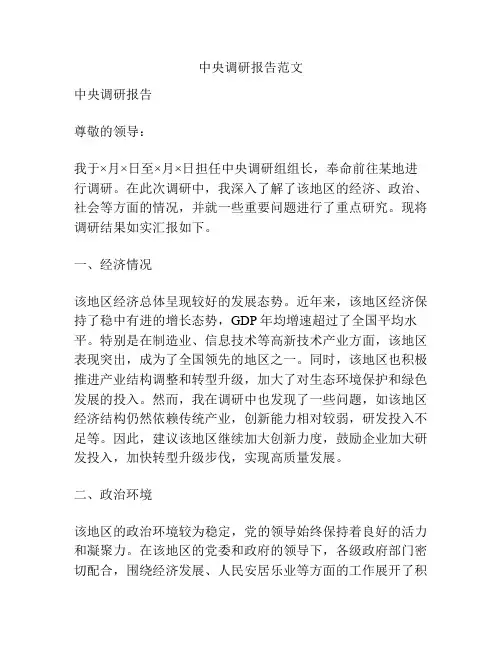 中央调研报告范文

中央调研报告

尊敬的领导：

我于×月×日至×月×日担任中央调研组组长，奉命前往某地进行调研。在此次调研中，我深入了解了该地区的经济、政治、社会等方面的情况，并就一些重要问题进行了重点研究。现将调研结果如实汇报如下。

一、经济情况

该地区经济总体呈现较好的发展态势。近年来，该地区经济保持了稳中有进的增长态势，GDP 年均增速超过了全国平均水平。特别是在制造业、信息技术等高新技术产业方面，该地区表现突出，成为了全国领先的地区之一。同时，该地区也积极推进产业结构调整和转型升级，加大了对生态环境保护和绿色发展的投入。然而，我在调研中也发现了一些问题，如该地区经济结构仍然依赖传统产业，创新能力相对较弱，研发投入不足等。因此，建议该地区继续加大创新力度，鼓励企业加大研发投入，加快转型升级步伐，实现高质量发展。

二、政治环境

该地区的政治环境较为稳定，党的领导始终保持着良好的活力和凝聚力。在该地区的党委和政府的领导下，各级政府部门密切配合，围绕经济发展、人民安居乐业等方面的工作展开了积